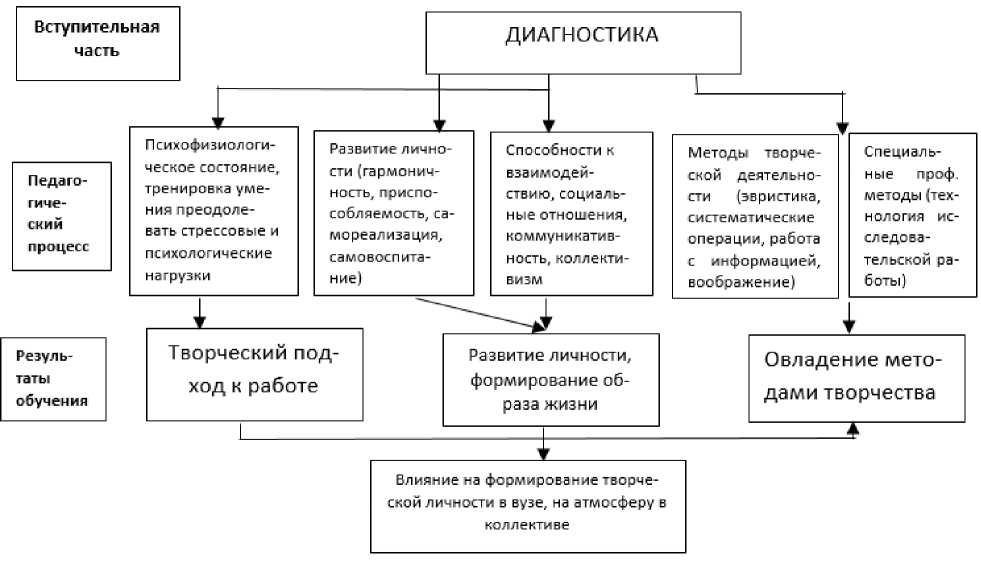 Вступительная часть

ДИАГНОСТИКА

Педагогический процесс

Психофизиологическое состояние, тренировка умения преодолевать стрессовые и психологические нагрузки

Развитие личности (гармоничность, приспособляемость, самореализация, самовоспитание)

Способности к взаимодействию, социальные отношения, коммуникативность, коллективизм

Методы творческой деятельности (эвристика, систематические операции, работа с информацией, воображение)

Специальные проф. методы (технология исследовательской работы)

Результаты обучения

Творческий подход к работе

Развитие личности, формирование образа жизни

Овладение методами творчества

Влияние на формирование творческой личности в вузе, на атмосферу в коллективе